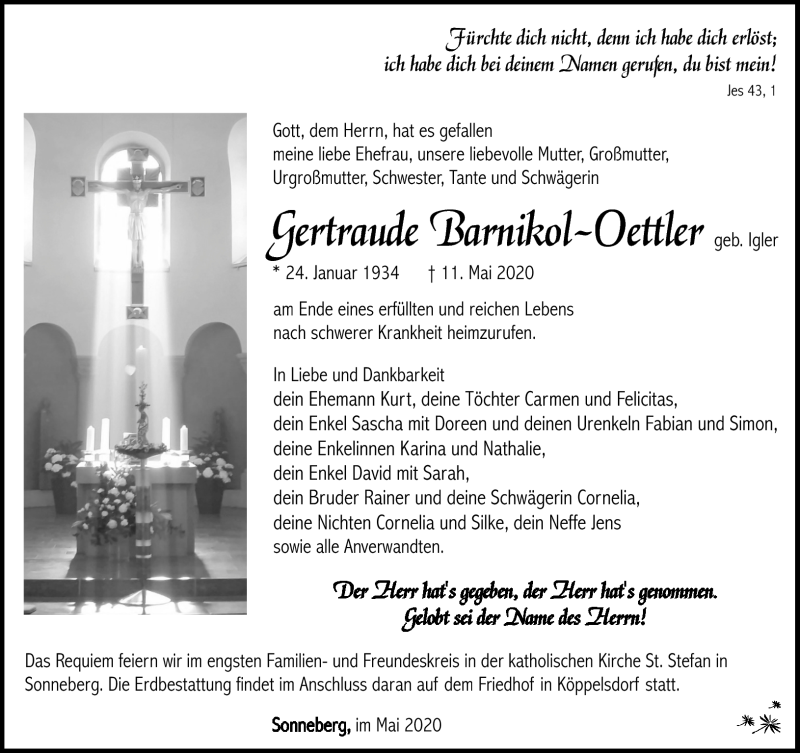 Fürchte dich nicht, denn ich habe dich erlöst; ich habe dich bei deinem Namen gerufen, du bist mein!
Jes 43, 1

Gott, dem Herrn, hat es gefallen
meine liebe Ehefrau, unsere liebevolle Mutter, Großmutter, Urgroßmutter, Schwester, Tante und Schwägerin

Gertraude Barnikol-Oettler geb. Igler
* 24. Januar 1934 † 11. Mai 2020

am Ende eines erfüllten und reichen Lebens nach schwerer Krankheit heimzurufen.

In Liebe und Dankbarkeit
dein Ehemann Kurt, deine Töchter Carmen und Felicitas,
dein Enkel Sascha mit Doreen und deinen Urenkeln Fabian und Simon,
deine Enkelinnen Karina und Nathalie,
dein Enkel David mit Sarah,
dein Bruder Rainer und deine Schwägerin Cornelia,
deine Nichten Cornelia und Silke, dein Neffe Jens
sowie alle Anverwandten.

Der Herr hat's gegeben, der Herr hat's genommen.
Gelobt sei der Name des Herrn!

Das Requiem feiern wir im engsten Familien- und Freundeskreis in der katholischen Kirche St. Stefan in Sonneberg. Die Erdbestattung findet im Anschluss daran auf dem Friedhof in Köppelsdorf statt.

Sonneberg, im Mai 2020